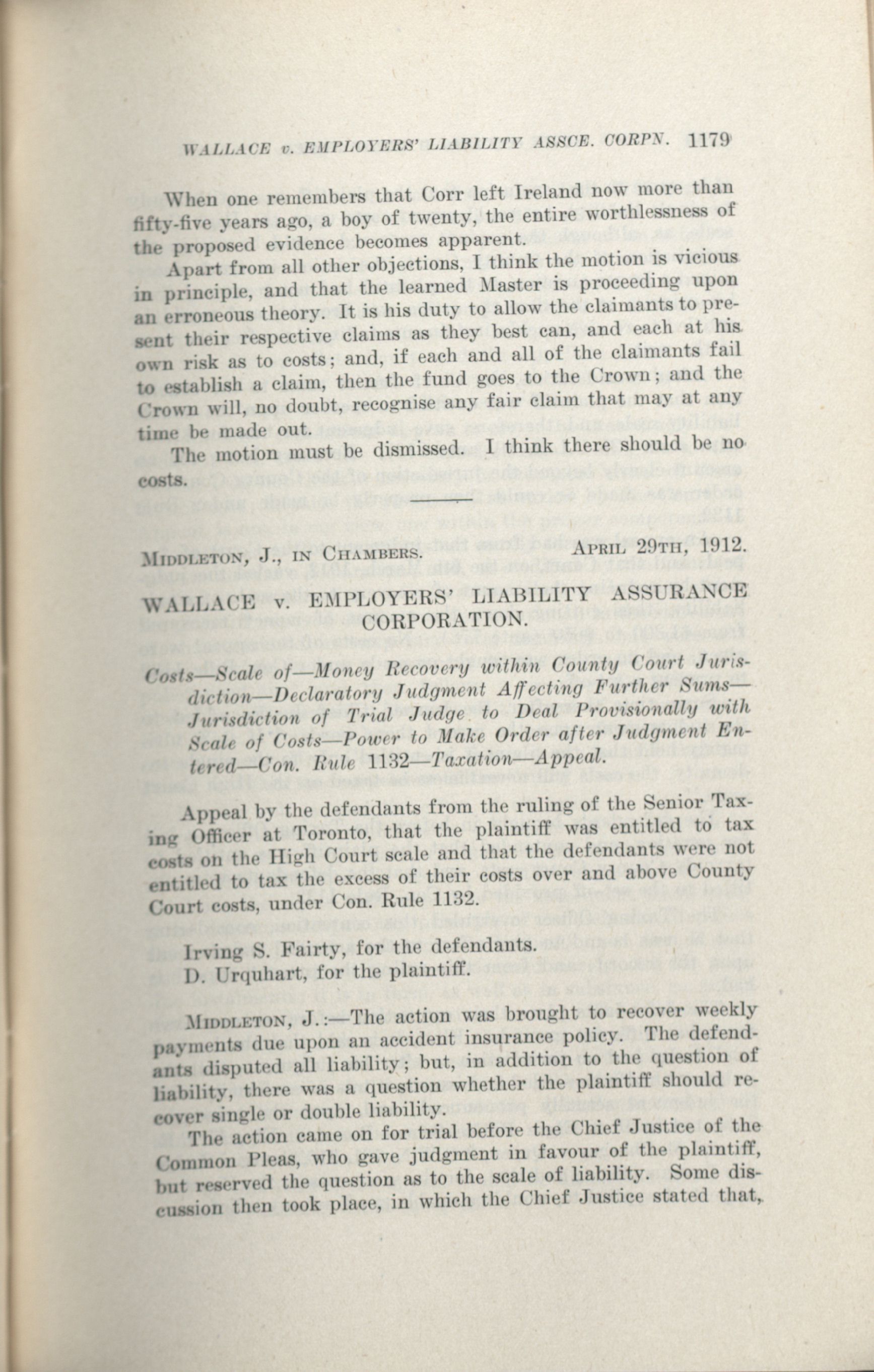 WALLACE v. EMPLOYERS' LIABILITY ASSCE. CORPN. 1179

When one remembers that Corr left Ireland now more than fifty-five years ago, a boy of twenty, the entire worthlessness of the proposed evidence becomes apparent.

Apart from all other objections, I think the motion is vicious in principle, and that the learned Master is proceeding upon an erroneous theory. It is his duty to allow the claimants to present their respective claims as they best can, and each at his own risk as to costs; and, if each and all of the claimants fail to establish a claim, then the fund goes to the Crown; and the Crown will, no doubt, recognise any fair claim that may at any time be made out.

The motion must be dismissed. I think there should be no costs.

MIDDLETON, J., IN CHAMBERS. APRIL 29TH, 1912.

WALLACE v. EMPLOYERS' LIABILITY ASSURANCE CORPORATION.

Costs—Scale of—Money Recovery within County Court Jurisdiction—Declaratory Judgment Affecting Further Sums—Jurisdiction of Trial Judge to Deal Provisionally with Scale of Costs—Power to Make Order after Judgment Entered—Con. Rule 1132—Taxation—Appeal.

Appeal by the defendants from the ruling of the Senior Taxing Officer at Toronto, that the plaintiff was entitled to tax costs on the High Court scale and that the defendants were not entitled to tax the excess of their costs over and above County Court costs, under Con. Rule 1132.

Irving S. Fairty, for the defendants.
D. Urquhart, for the plaintiff.

MIDDLETON, J.:—The action was brought to recover weekly payments due upon an accident insurance policy. The defendants disputed all liability; but, in addition to the question of liability, there was a question whether the plaintiff should recover single or double liability.

The action came on for trial before the Chief Justice of the Common Pleas, who gave judgment in favour of the plaintiff, but reserved the question as to the scale of liability. Some discussion then took place, in which the Chief Justice stated that,